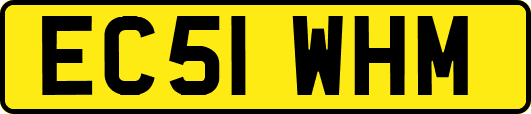 EC51 WHM